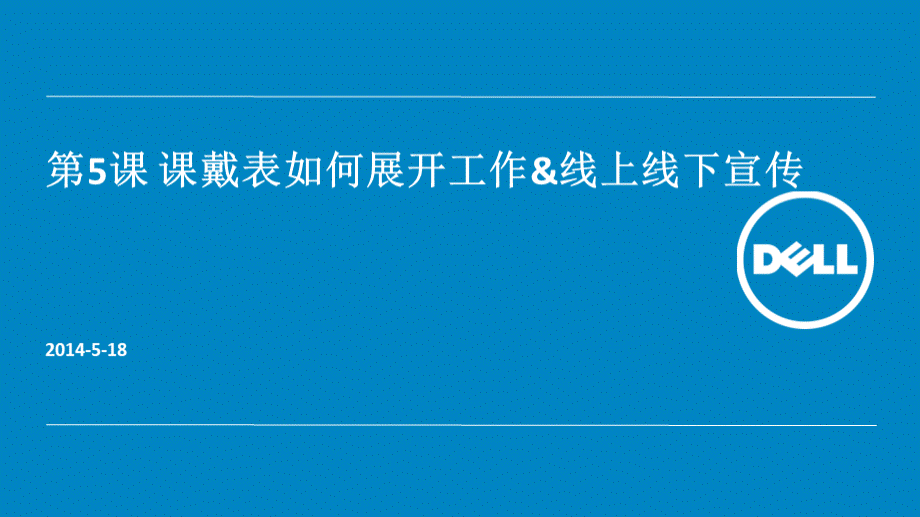 第5课 课戴表如何展开工作&线上线下宣传

DELL

2014-5-18